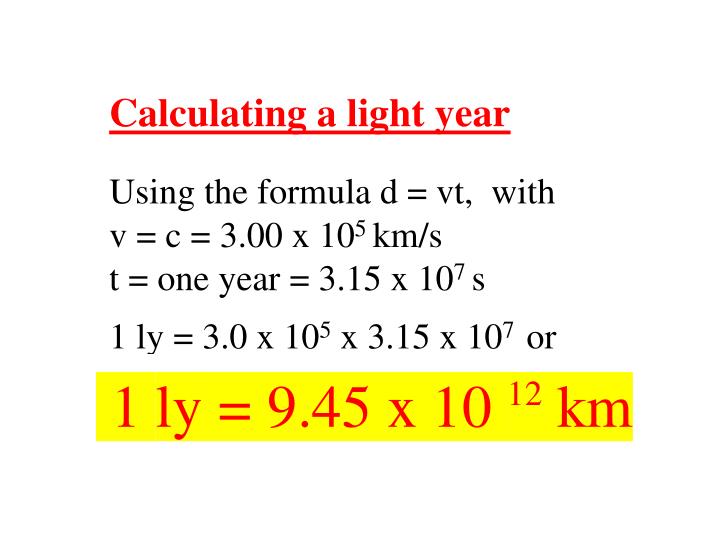 Calculating a light year

Using the formula d = vt, with
v = c = $3.00 \times 10^5$ km/s
t = one year = $3.15 \times 10^7$ s

1 ly = $3.0 \times 10^5 \times 3.15 \times 10^7$ or

1 ly = $9.45 \times 10^{12}$ km